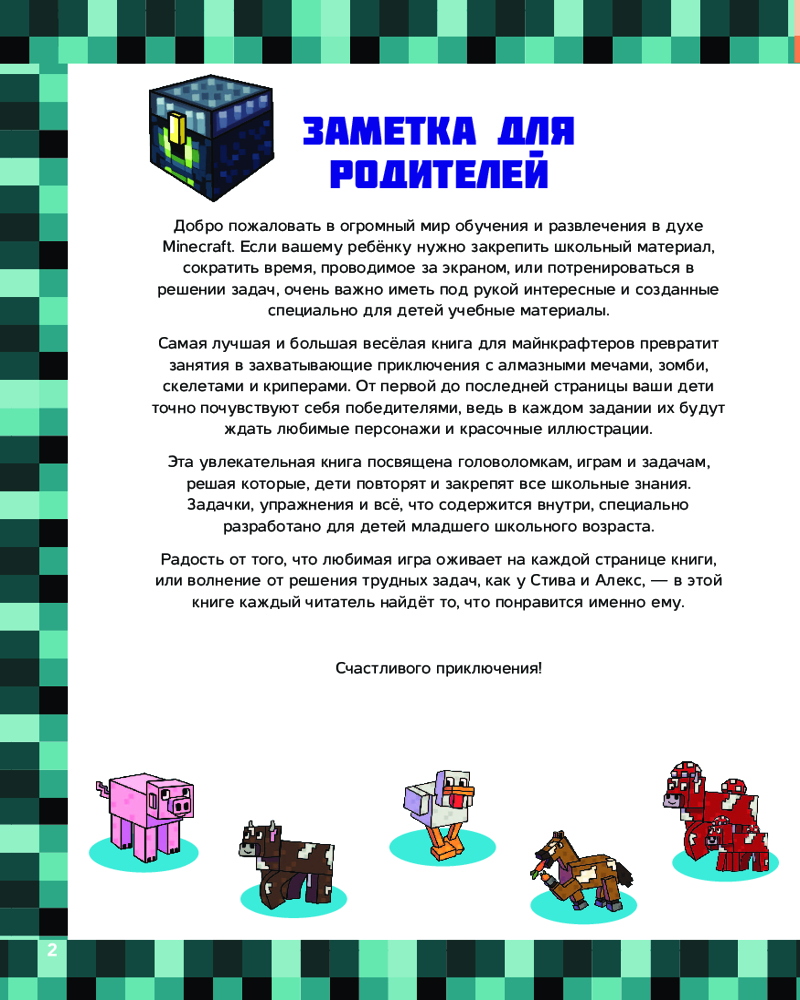 ЗАМЕТКА ДЛЯ РОДИТЕЛЕЙ

Добро пожаловать в огромный мир обучения и развлечения в духе Minecraft. Если вашему ребёнку нужно закрепить школьный материал, сократить время, проводимое за экраном, или потренироваться в решении задач, очень важно иметь под рукой интересные и созданные специально для детей учебные материалы.

Самая лучшая и большая весёлая книга для майнкрафтеров превратит занятия в захватывающие приключения с алмазными мечами, зомби, скелетами и криперами. От первой до последней страницы ваши дети точно почувствуют себя победителями, ведь в каждом задании их будут ждать любимые персонажи и красочные иллюстрации.

Эта увлекательная книга посвящена головоломкам, играм и задачам, решая которые, дети повторят и закрепят все школьные знания. Задачки, упражнения и всё, что содержится внутри, специально разработано для детей младшего школьного возраста.

Радость от того, что любимая игра оживает на каждой странице книги, или волнение от решения трудных задач, как у Стива и Алекс, — в этой книге каждый читатель найдёт то, что понравится именно ему.

Счастливого приключения!

2